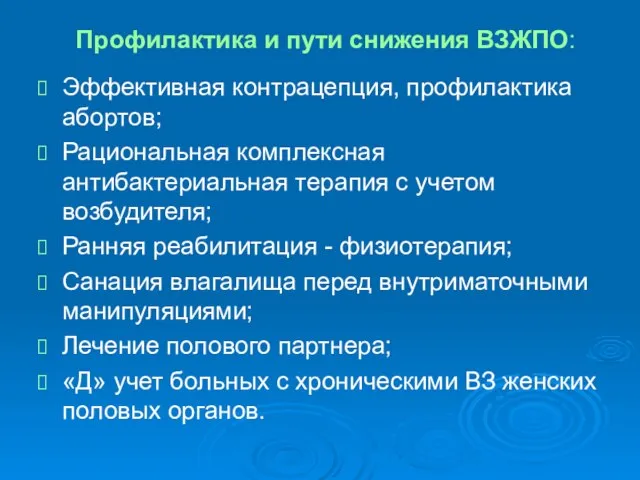 Профилактика и пути снижения ВЗЖПО:

Эффективная контрацепция, профилактика абортов;

Рациональная комплексная антибактериальная терапия с учетом возбудителя;

Ранняя реабилитация - физиотерапия;

Санация влагалища перед внутриматочными манипуляциями;

Лечение полового партнера;

«Д» учет больных с хроническими ВЗ женских половых органов.